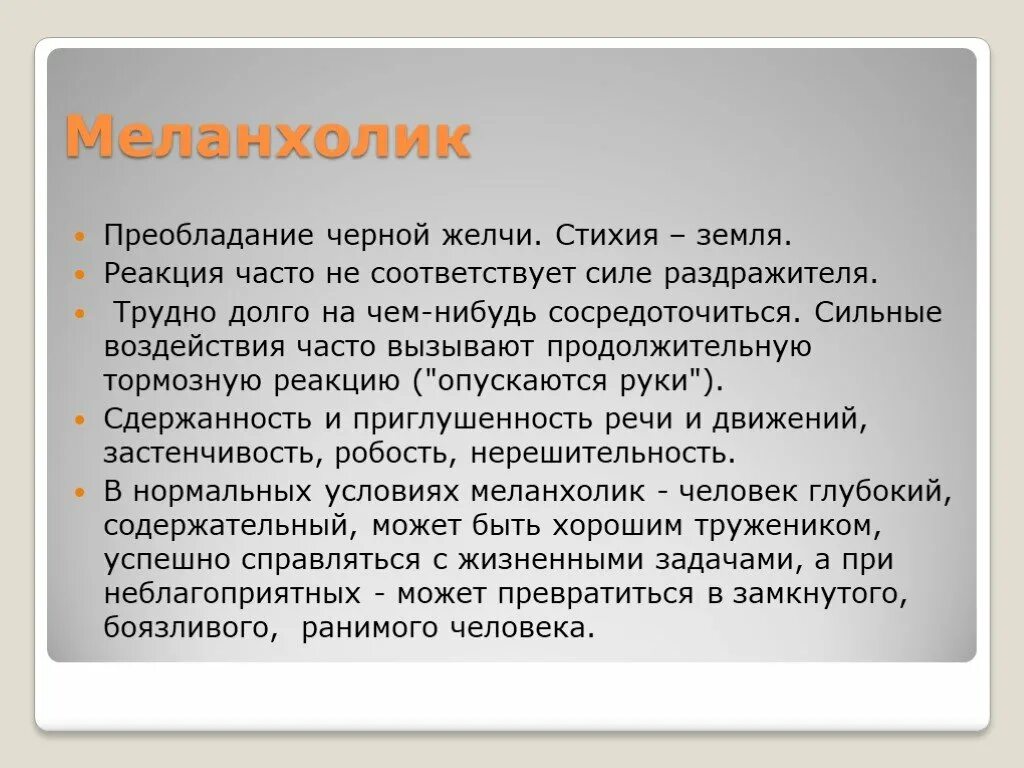 Меланхолик

Преобладание черной желчи. Стихия – земля.

Реакция часто не соответствует силе раздражителя.

Трудно долго на чем-нибудь сосредоточиться. Сильные воздействия часто вызывают продолжительную тормозную реакцию ("опускаются руки").

Сдержанность и приглушенность речи и движений, застенчивость, робость, нерешительность.

В нормальных условиях меланхолик - человек глубокий, содержательный, может быть хорошим тружеником, успешно справляться с жизненными задачами, а при неблагоприятных - может превратиться в замкнутого, боязливого, ранимого человека.